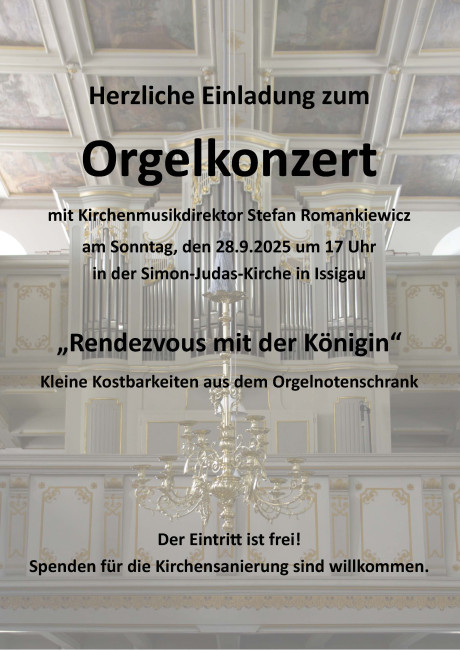 Herzliche Einladung zum

Orgelkonzert

mit Kirchenmusikdirektor Stefan Romankiewicz
am Sonntag, den 28.9.2025 um 17 Uhr
in der Simon-Judas-Kirche in Issigau

„Rendezvous mit der Königin“

Kleine Kostbarkeiten aus dem Orgelnotenschrank

Der Eintritt ist frei!
Spenden für die Kirchensanierung sind willkommen.